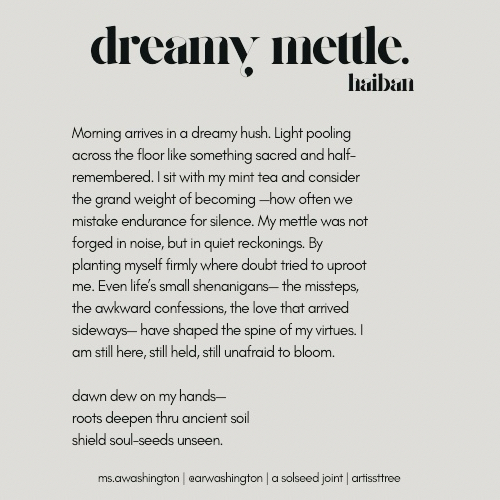 dreamy mettle.
haiban

Morning arrives in a dreamy hush. Light pooling across the floor like something sacred and half-remembered. I sit with my mint tea and consider the grand weight of becoming —how often we mistake endurance for silence. My mettle was not forged in noise, but in quiet reckonings. By planting myself firmly where doubt tried to uproot me. Even life's small shenanigans— the missteps, the awkward confessions, the love that arrived sideways— have shaped the spine of my virtues. I am still here, still held, still unafraid to bloom.

dawn dew on my hands—
roots deepen thru ancient soil
shield soul-seeds unseen.

ms.awashington | @arwashington | a solseed joint | artissttree